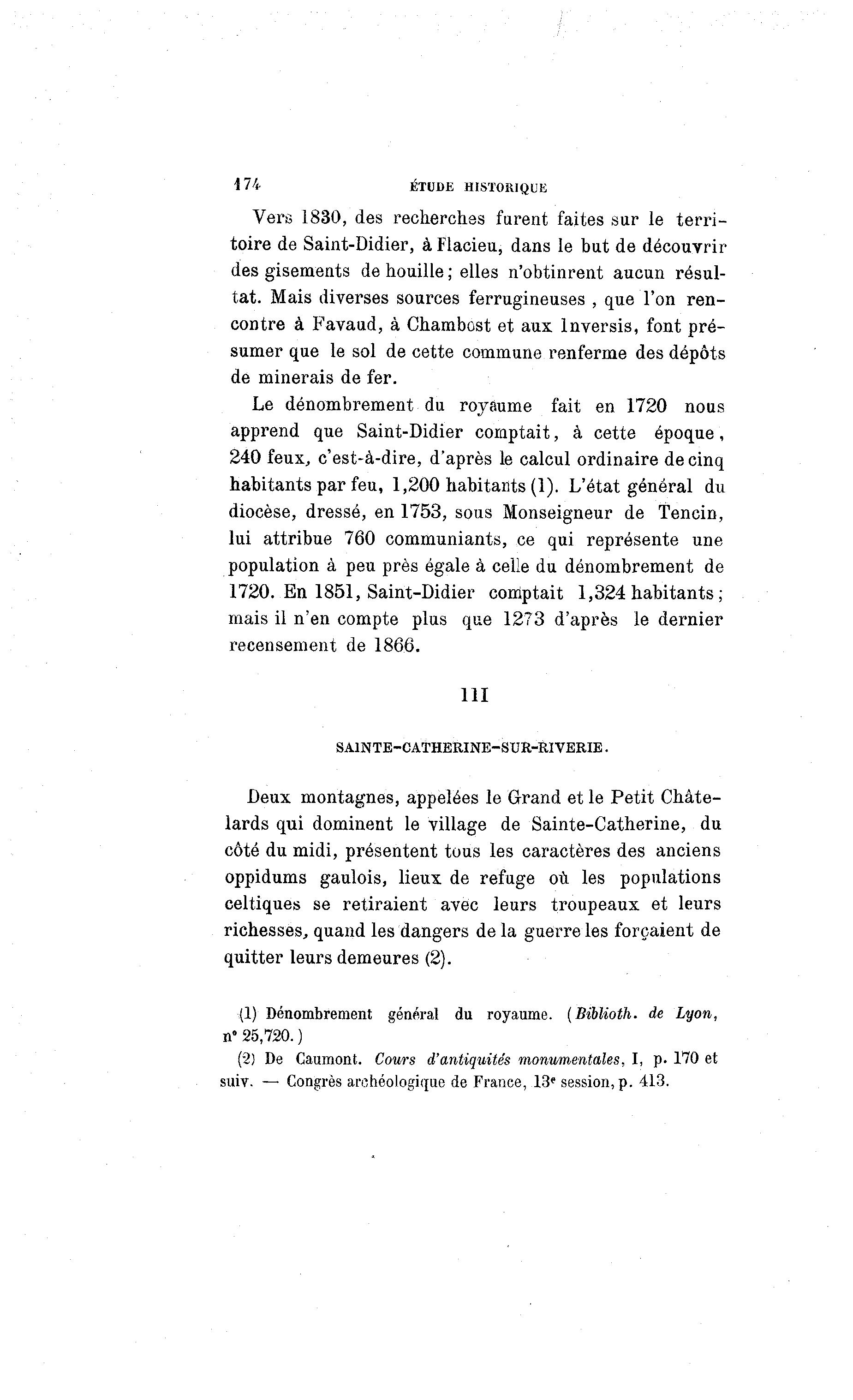 174 ÉTUDE HISTORIQUE

Vers 1830, des recherches furent faites sur le territoire de Saint-Didier, à Flacieu, dans le but de découvrir des gisements de houille; elles n'obtinrent aucun résultat. Mais diverses sources ferrugineuses , que l'on rencontre à Favaud, à Chambost et aux Inversis, font présumer que le sol de cette commune renferme des dépôts de minerais de fer.

Le dénombrement du royaume fait en 1720 nous apprend que Saint-Didier comptait, à cette époque, 240 feux, c'est-à-dire, d'après le calcul ordinaire de cinq habitants par feu, 1,200 habitants (1). L'état général du diocèse, dressé, en 1753, sous Monseigneur de Tencin, lui attribue 760 communiants, ce qui représente une population à peu près égale à celle du dénombrement de 1720. En 1851, Saint-Didier comptait 1,324 habitants; mais il n'en compte plus que 1273 d'après le dernier recensement de 1866.

III

SAINTE-CATHERINE-SUR-RIVERIE.

Deux montagnes, appelées le Grand et le Petit Châtelards qui dominent le village de Sainte-Catherine, du côté du midi, présentent tous les caractères des anciens oppidums gaulois, lieux de refuge où les populations celtiques se retiraient avec leurs troupeaux et leurs richesses, quand les dangers de la guerre les forçaient de quitter leurs demeures (2).

(1) Dénombrement général du royaume. (Biblioth. de Lyon, n° 25,720.)

(2) De Caumont. Cours d'antiquités monumentales, I, p. 170 et suiv. — Congrès archéologique de France, 13e session, p. 413.